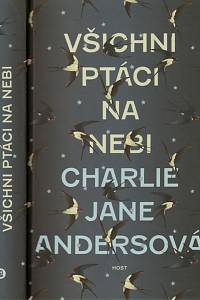 VŠICHNI PTÁCI NA NEBI

VŠICHNI PTÁCI NA NEBI
CHARLIE JANE ANDERSOVÁ

HOST